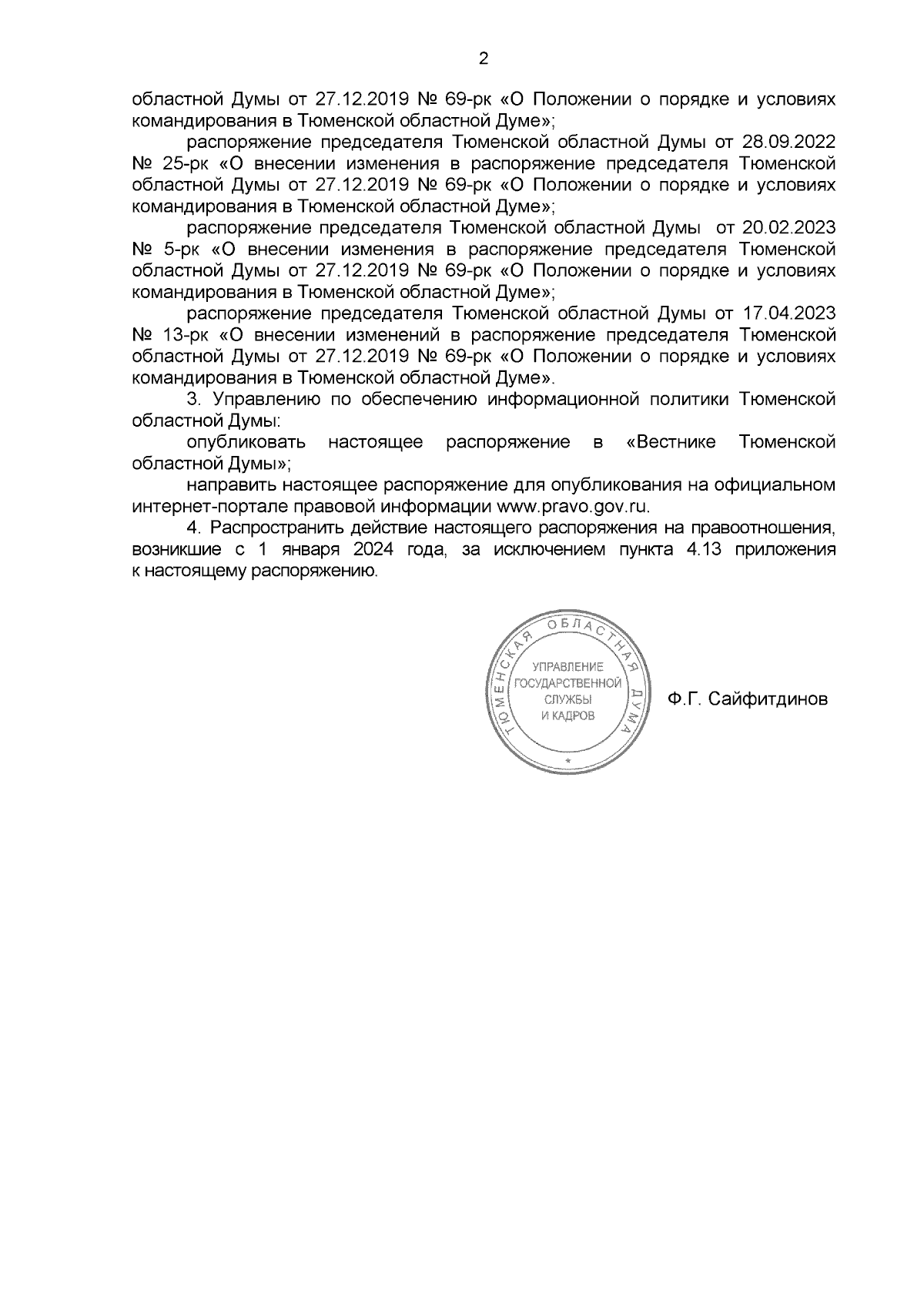 2

областной Думы от 27.12.2019 № 69-рк «О Положении о порядке и условиях командирования в Тюменской областной Думе»;

распоряжение председателя Тюменской областной Думы от 28.09.2022 № 25-рк «О внесении изменения в распоряжение председателя Тюменской областной Думы от 27.12.2019 № 69-рк «О Положении о порядке и условиях командирования в Тюменской областной Думе»;

распоряжение председателя Тюменской областной Думы от 20.02.2023 № 5-рк «О внесении изменения в распоряжение председателя Тюменской областной Думы от 27.12.2019 № 69-рк «О Положении о порядке и условиях командирования в Тюменской областной Думе»;

распоряжение председателя Тюменской областной Думы от 17.04.2023 № 13-рк «О внесении изменений в распоряжение председателя Тюменской областной Думы от 27.12.2019 № 69-рк «О Положении о порядке и условиях командирования в Тюменской областной Думе».

3. Управлению по обеспечению информационной политики Тюменской областной Думы:

опубликовать настоящее распоряжение в «Вестнике Тюменской областной Думы»;

направить настоящее распоряжение для опубликования на официальном интернет-портале правовой информации www.pravo.gov.ru.

4. Распространить действие настоящего распоряжения на правоотношения, возникшие с 1 января 2024 года, за исключением пункта 4.13 приложения к настоящему распоряжению.

ТЮМЕНСКАЯ ОБЛАСТНАЯ ДУМА
УПРАВЛЕНИЕ ГОСУДАРСТВЕННОЙ СЛУЖБЫ И КАДРОВ

Ф.Г. Сайфитдинов